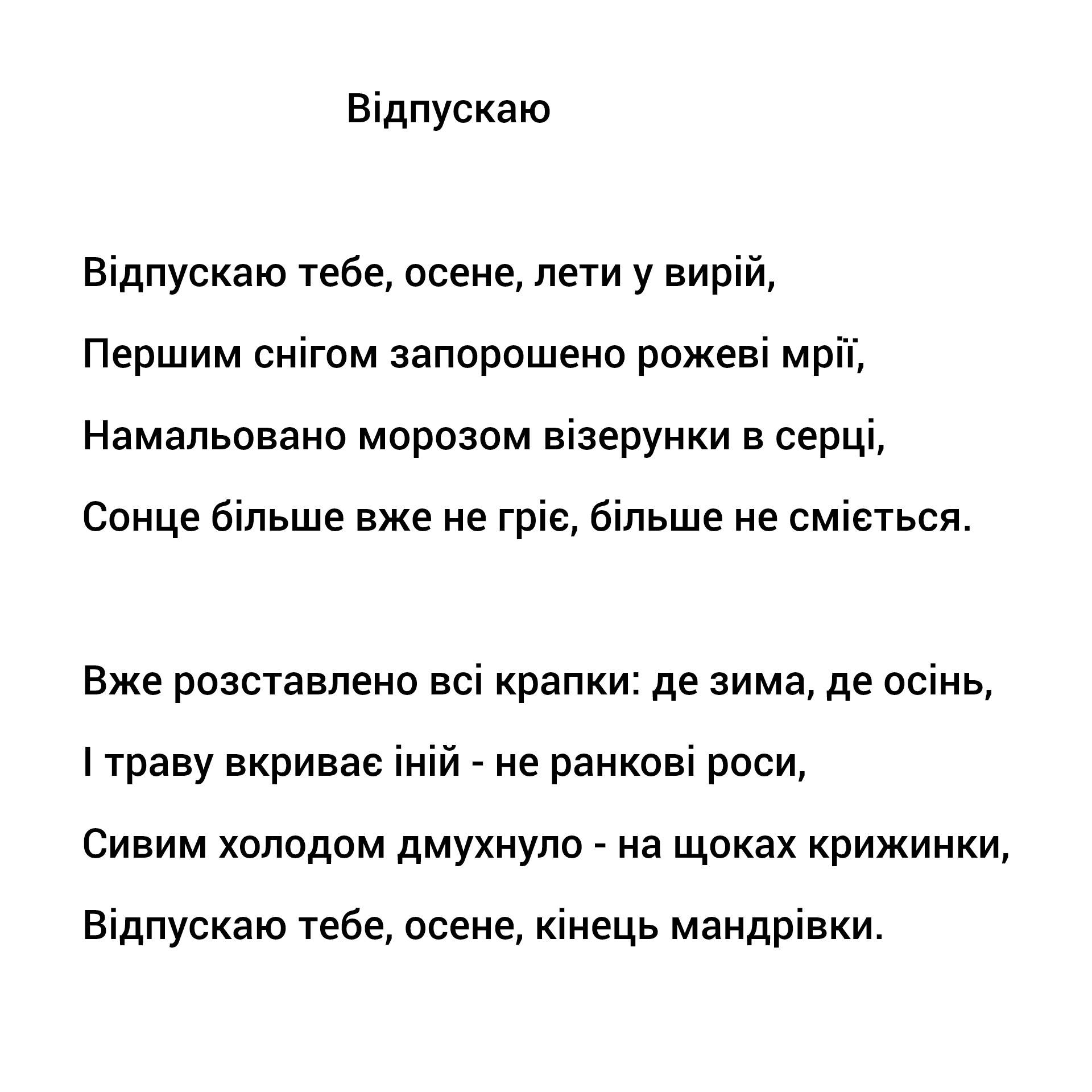 Відпускаю

Відпускаю тебе, осене, лети у вирій,
Першим снігом запорошено рожеві мрії,
Намальовано морозом візерунки в серці,
Сонце більше вже не гріє, більше не сміється.

Вже розставлено всі крапки: де зима, де осінь,
І траву вкриває іній - не ранкові роси,
Сивим холодом дмухнуло - на щоках крижинки,
Відпускаю тебе, осене, кінець мандрівки.